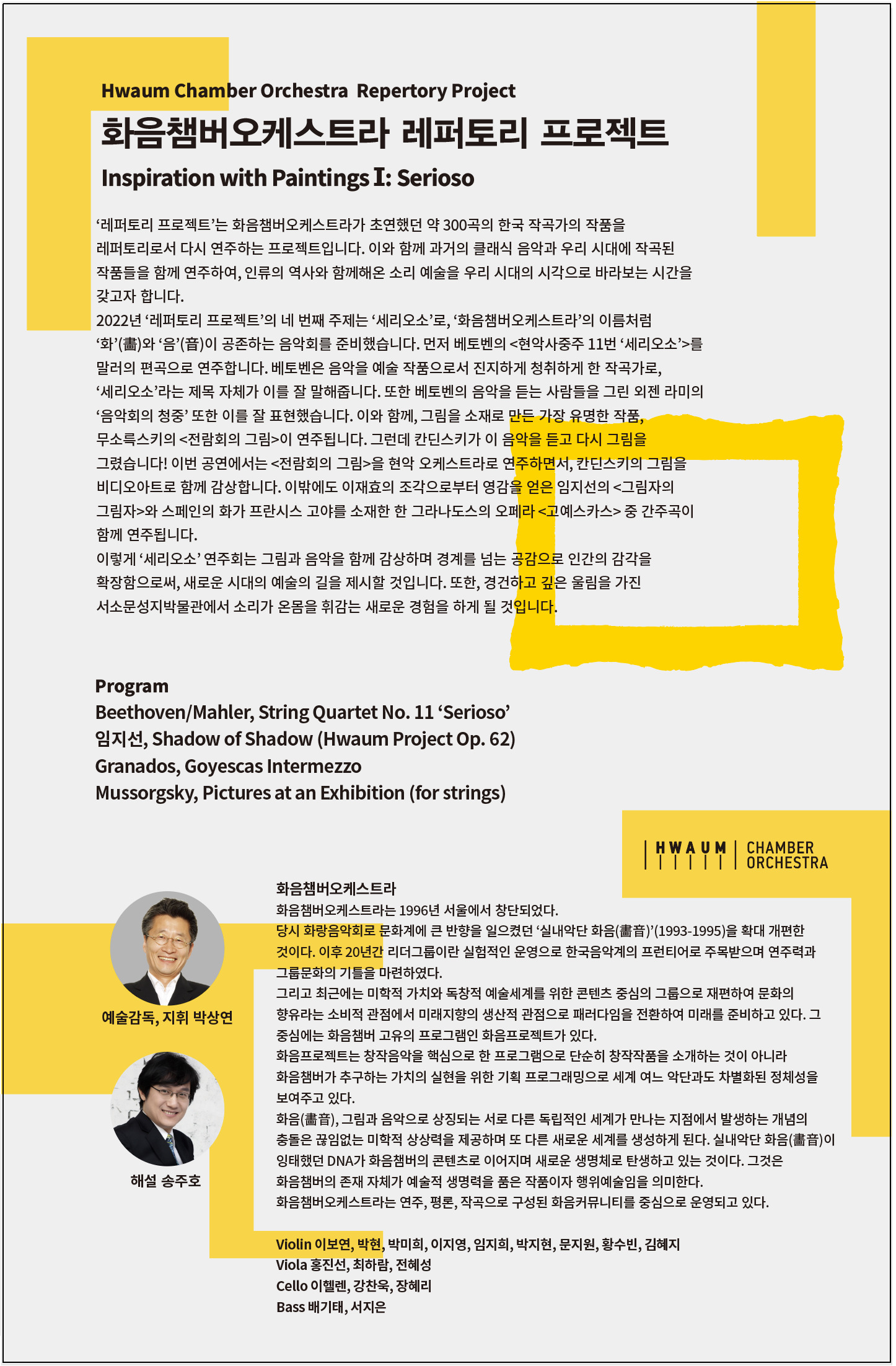 Hwaum Chamber Orchestra Repertory Project

화음챔버오케스트라 레퍼토리 프로젝트

Inspiration with Paintings I: Serioso

'레퍼토리 프로젝트'는 화음챔버오케스트라가 초연했던 약 300곡의 한국 작곡가의 작품을 레퍼토리로서 다시 연주하는 프로젝트입니다. 이와 함께 과거의 클래식 음악과 우리 시대에 작곡된 작품들을 함께 연주하여, 인류의 역사와 함께해온 소리 예술을 우리 시대의 시각으로 바라보는 시간을 갖고자 합니다.

2022년 '레퍼토리 프로젝트'의 네 번째 주제는 '세리오소'로, '화음챔버오케스트라'의 이름처럼 '화'(畵)와 '음'(音)이 공존하는 음악회를 준비했습니다. 먼저 베토벤의 <현악사중주 11번 '세리오소'>를 말러의 편곡으로 연주합니다. 베토벤은 음악을 예술 작품으로서 진지하게 청취하게 한 작곡가로, '세리오소'라는 제목 자체가 이를 잘 말해줍니다. 또한 베토벤의 음악을 듣는 사람들을 그린 외젠 라미의 '음악회의 청중' 또한 이를 잘 표현했습니다. 이와 함께, 그림을 소재로 만든 가장 유명한 작품, 무소륵스키의 <전람회의 그림>이 연주됩니다. 그런데 칸딘스키가 이 음악을 듣고 다시 그림을 그렸습니다! 이번 공연에서는 <전람회의 그림>을 현악 오케스트라로 연주하면서, 칸딘스키의 그림을 비디오아트로 함께 감상합니다. 이밖에도 이재효의 조각으로부터 영감을 얻은 임지선의 <그림자의 그림자>와 스페인의 화가 프란시스 고야를 소재한 한 그라나도스의 오페라 <고예스카스> 중 간주곡이 함께 연주됩니다.

이렇게 '세리오소' 연주회는 그림과 음악을 함께 감상하며 경계를 넘는 공감으로 인간의 감각을 확장함으로써, 새로운 시대의 예술의 길을 제시할 것입니다. 또한, 경건하고 깊은 울림을 가진 서소문성지박물관에서 소리가 온몸을 휘감는 새로운 경험을 하게 될 것입니다.

Program
Beethoven/Mahler, String Quartet No. 11 'Serioso'
임지선, Shadow of Shadow (Hwaum Project Op. 62)
Granados, Goyescas Intermezzo
Mussorgsky, Pictures at an Exhibition (for strings)

HWAUM CHAMBER ORCHESTRA

예술감독, 지휘 박상연

해설 송주호

화음챔버오케스트라

화음챔버오케스트라는 1996년 서울에서 창단되었다.
당시 화랑음악회로 문화계에 큰 반향을 일으켰던 '실내악단 화음(畵音)'(1993-1995)을 확대 개편한 것이다. 이후 20년간 리더그룹이란 실험적인 운영으로 한국음악계의 프런티어로 주목받으며 연주력과 그룹문화의 기틀을 마련하였다.
그리고 최근에는 미학적 가치와 독창적 예술세계를 위한 콘텐츠 중심의 그룹으로 재편하여 문화의 향유라는 소비적 관점에서 미래지향의 생산적 관점으로 패러다임을 전환하여 미래를 준비하고 있다. 그 중심에는 화음챔버 고유의 프로그램인 화음프로젝트가 있다.
화음프로젝트는 창작음악을 핵심으로 한 프로그램으로 단순히 창작작품을 소개하는 것이 아니라 화음챔버가 추구하는 가치의 실현을 위한 기획 프로그래밍으로 세계 여느 악단과도 차별화된 정체성을 보여주고 있다.
화음(畵音), 그림과 음악으로 상징되는 서로 다른 독립적인 세계가 만나는 지점에서 발생하는 개념의 충돌은 끊임없는 미학적 상상력을 제공하며 또 다른 새로운 세계를 생성하게 된다. 실내악단 화음(畵音)이 잉태했던 DNA가 화음챔버의 콘텐츠로 이어지며 새로운 생명체로 탄생하고 있는 것이다. 그것은 화음챔버의 존재 자체가 예술적 생명력을 품은 작품이자 행위예술임을 의미한다.
화음챔버오케스트라는 연주, 평론, 작곡으로 구성된 화음커뮤니티를 중심으로 운영되고 있다.

Violin 이보연, 박현, 박미희, 이지영, 임지희, 박지현, 문지원, 황수빈, 김혜지
Viola 홍진선, 최하람, 전혜성
Cello 이헬렌, 강찬욱, 장혜리
Bass 배기태, 서지은